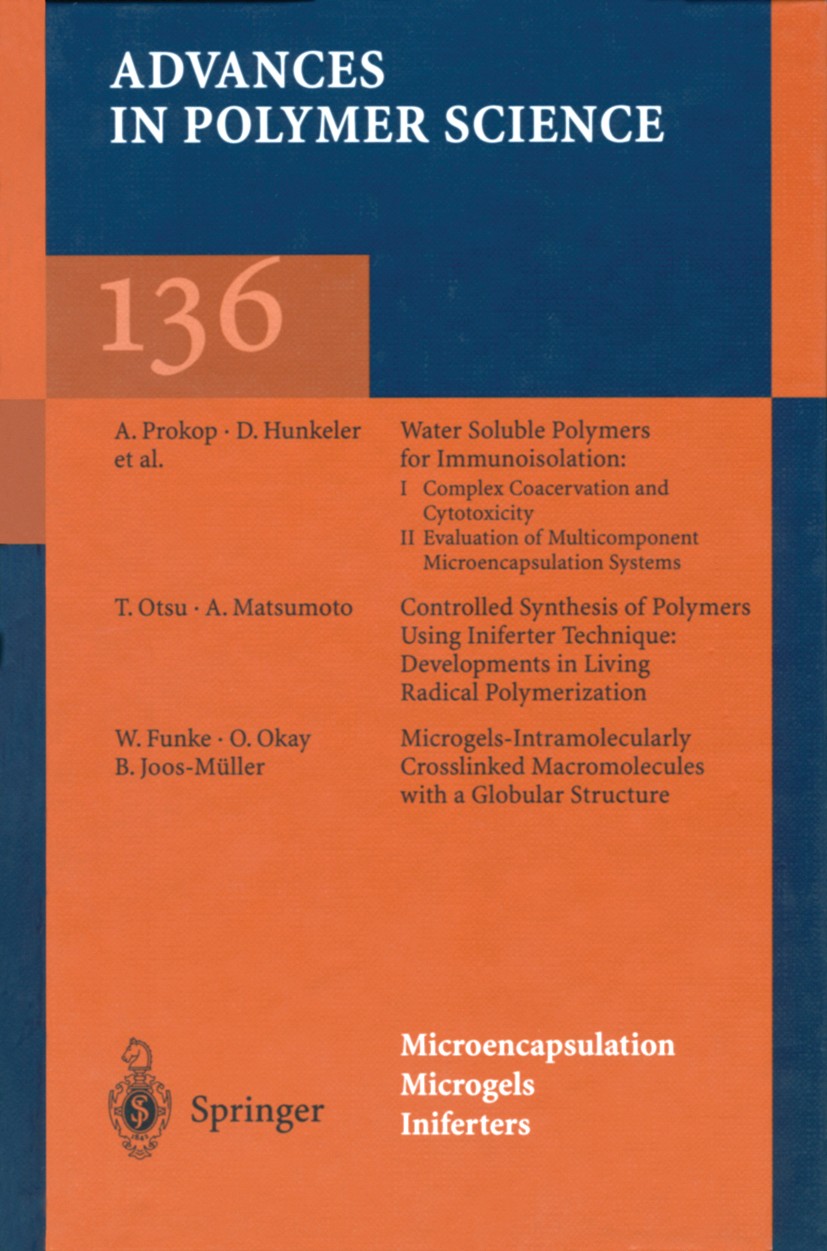 ADVANCES IN POLYMER SCIENCE

136

A. Prokop · D. Hunkeler et al.

Water Soluble Polymers for Immunoisolation:
I Complex Coacervation and Cytotoxicity
II Evaluation of Multicomponent Microencapsulation Systems

T. Otsu · A. Matsumoto

Controlled Synthesis of Polymers Using Iniferter Technique: Developments in Living Radical Polymerization

W. Funke · O. Okay
B. Joos-Müller

Microgels-Intramolecularly Crosslinked Macromolecules with a Globular Structure

Springer

Microencapsulation
Microgels
Iniferters